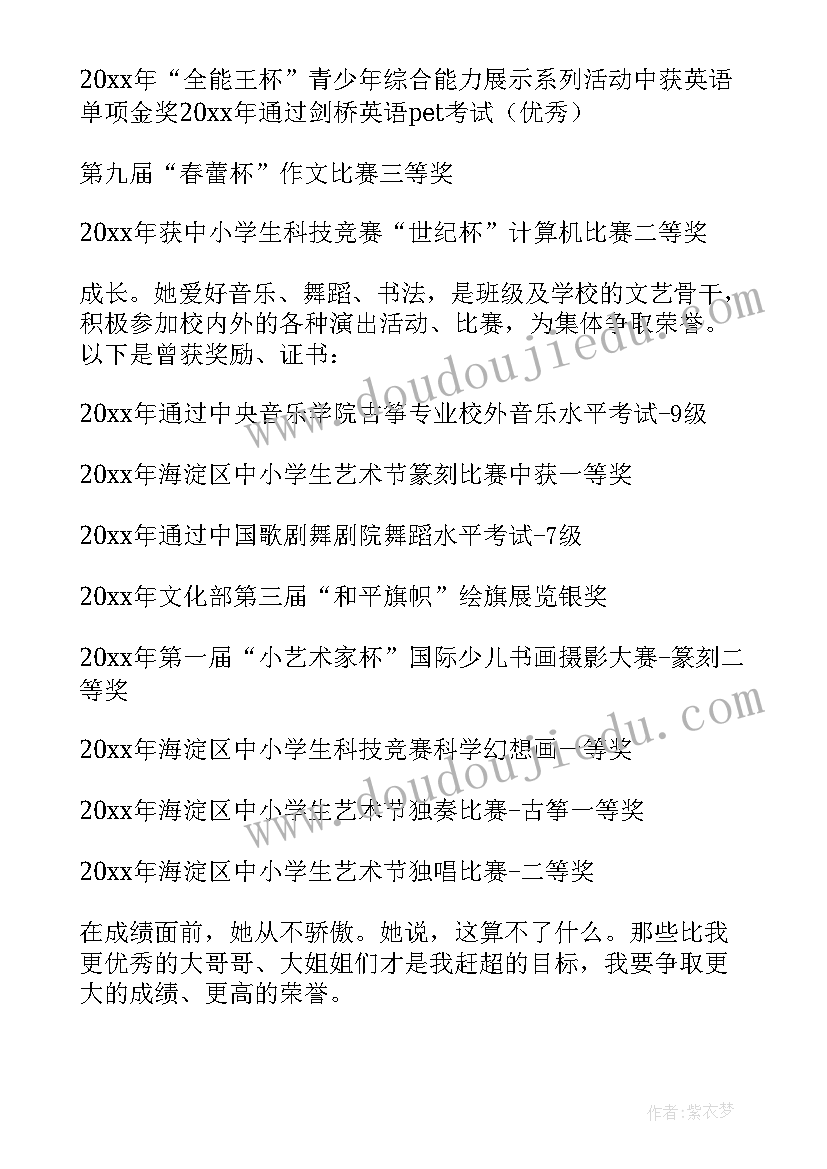 20xx年“全能王杯”青少年综合能力展示系列活动中获英语单项金奖20xx年通过剑桥英语pet考试（优秀）

第九届“春蕾杯”作文比赛三等奖

20xx年获中小学生科技竞赛“世纪杯”计算机比赛二等奖

成长。她爱好音乐、舞蹈、书法，是班级及学校的文艺骨干，积极参加校内外的各种演出活动、比赛，为集体争取荣誉。以下是曾获奖励、证书：

20xx年通过中央音乐学院古筝专业校外音乐水平考试-9级

20xx年海淀区中小学生艺术节篆刻比赛中获一等奖

20xx年通过中国歌剧舞剧院舞蹈水平考试-7级

20xx年文化部第三届“和平旗帜”绘旗展览银奖

20xx年第一届“小艺术家杯”国际少儿书画摄影大赛-篆刻二等奖

20xx年海淀区中小学生科技竞赛科学幻想画一等奖

20xx年海淀区中小学生艺术节独奏比赛-古筝一等奖

20xx年海淀区中小学生艺术节独唱比赛-二等奖

在成绩面前，她从不骄傲。她说，这算不了什么。那些比我更优秀的大哥哥、大姐姐们才是我赶超的目标，我要争取更大的成绩、更高的荣誉。

www.doudoujiedu.com

www.doudoujiedu.com

作者：紫衣梦